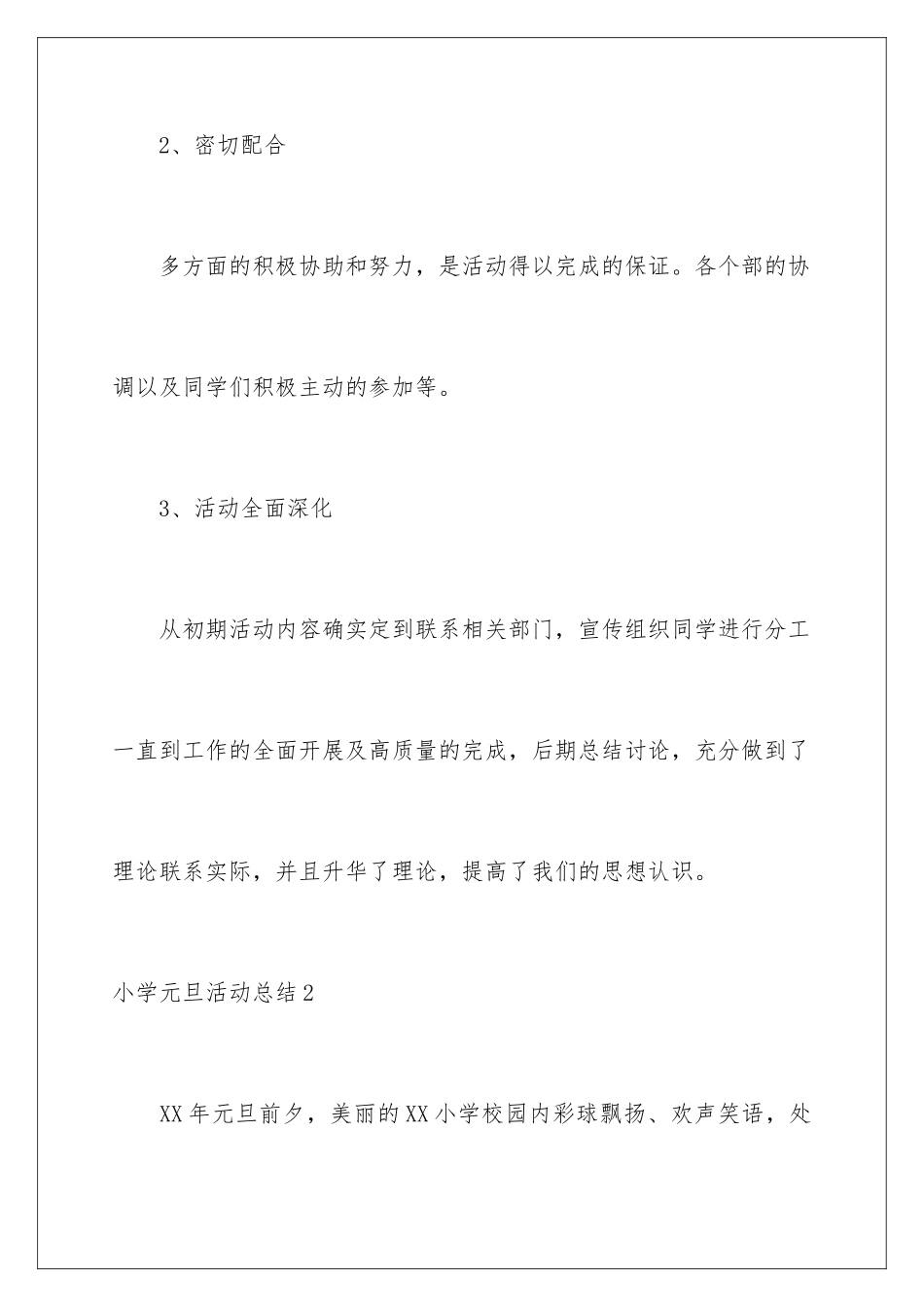 2、密切配合

多方面的积极协助和努力，是活动得以完成的保证。各个部的协调以及同学们积极主动的参加等。

3、活动全面深化

从初期活动内容确实定到联系相关部门，宣传组织同学进行分工一直到工作的全面开展及高质量的完成，后期总结讨论，充分做到了理论联系实际，并且升华了理论，提高了我们的思想认识。

小学元旦活动总结2

XX年元旦前夕，美丽的XX小学校园内彩球飘扬、欢声笑语，处